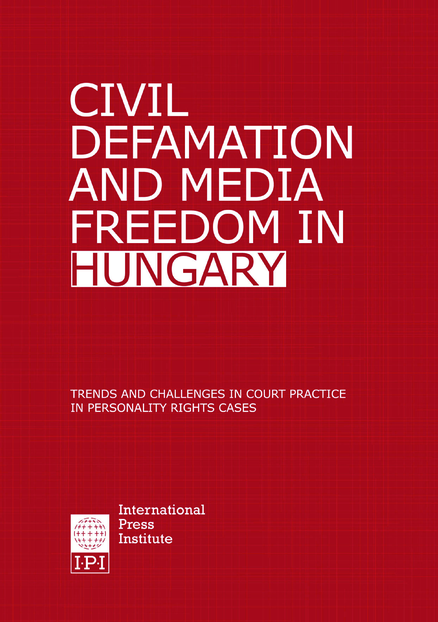 CIVIL
DEFAMATION
AND MEDIA
FREEDOM IN
HUNGARY

TRENDS AND CHALLENGES IN COURT PRACTICE
IN PERSONALITY RIGHTS CASES

I·P·I

International
Press
Institute